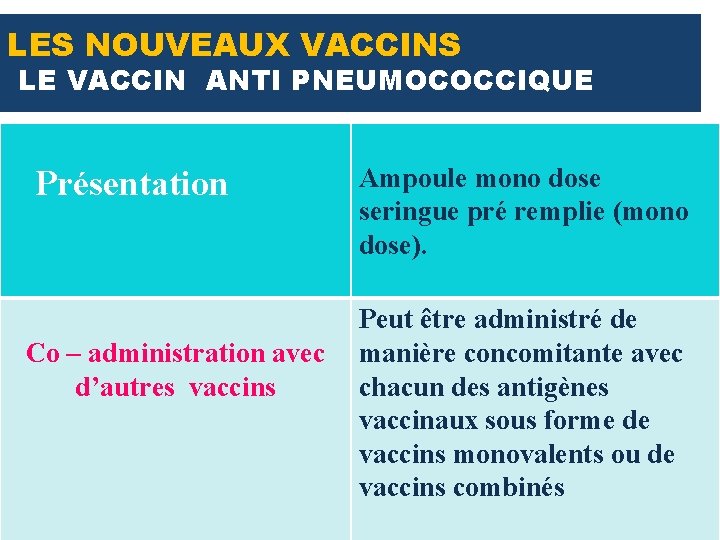 LES NOUVEAUX VACCINS
LE VACCIN ANTI PNEUMOCOCCIQUE

| Présentation | Ampoule mono dose seringue pré remplie (mono dose). |
|---|---|
| Co – administration avec d’autres vaccins | Peut être administré de manière concomitante avec chacun des antigènes vaccinaux sous forme de vaccins monovalents ou de vaccins combinés |